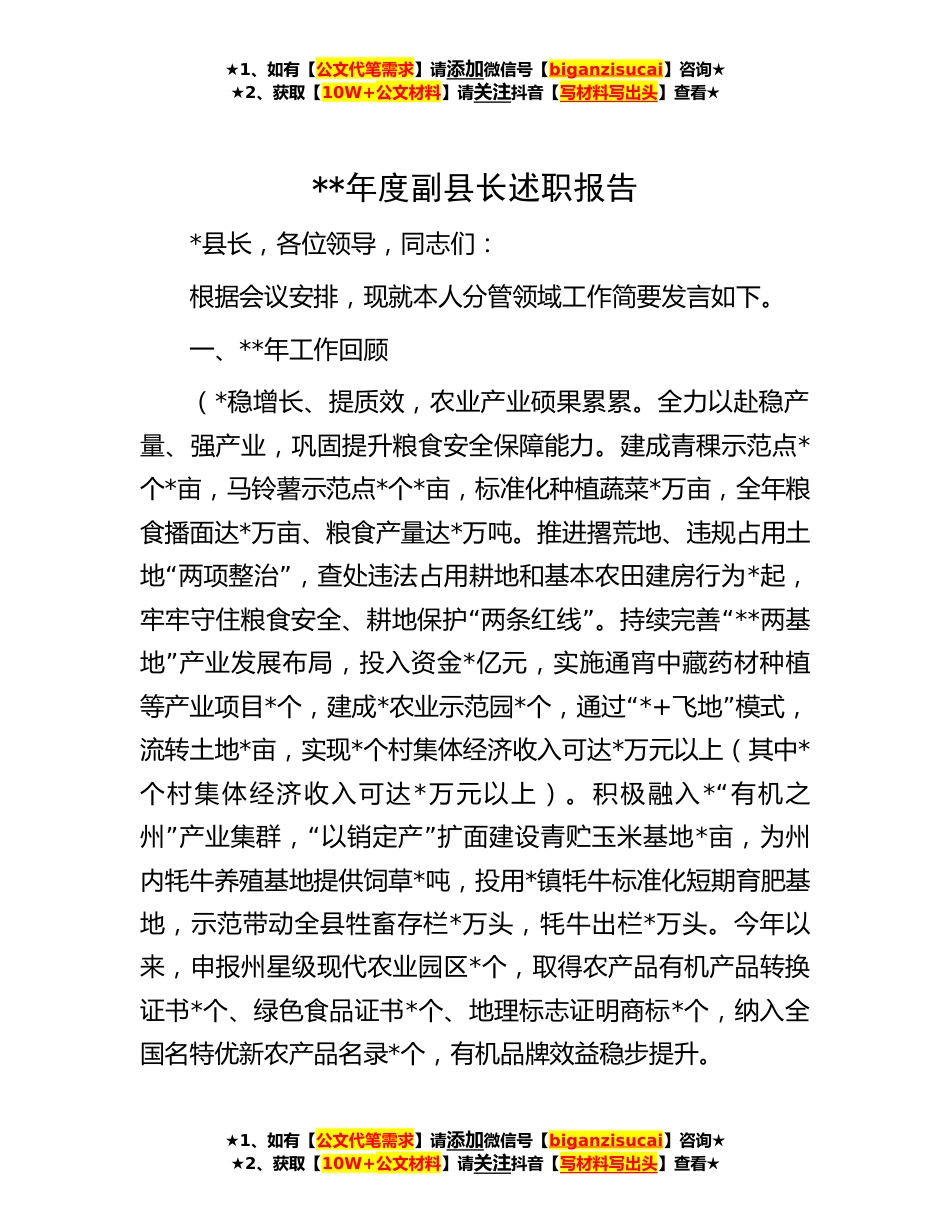 ★1、如有【公文代笔需求】请添加微信号【biganzisucai】咨询★
★2、获取【10W+公文材料】请关注抖音【写材料写出头】查看★

**年度副县长述职报告

*县长，各位领导，同志们：

根据会议安排，现就本人分管领域工作简要发言如下。

一、**年工作回顾

（*稳增长、提质效，农业产业硕果累累。全力以赴稳产量、强产业，巩固提升粮食安全保障能力。建成青稞示范点*个*亩，马铃薯示范点*个*亩，标准化种植蔬菜*万亩，全年粮食播面达*万亩、粮食产量达*万吨。推进撂荒地、违规占用土地“两项整治”，查处违法占用耕地和基本农田建房行为*起，牢牢守住粮食安全、耕地保护“两条红线”。持续完善“**两基地”产业发展布局，投入资金*亿元，实施通宵中藏药材种植等产业项目*个，建成*农业示范园*个，通过“*+飞地”模式，流转土地*亩，实现*个村集体经济收入可达*万元以上（其中*个村集体经济收入可达*万元以上）。积极融入*“有机之州”产业集群，“以销定产”扩面建设青贮玉米基地*亩，为州内牦牛养殖基地提供饲草*吨，投用*镇牦牛标准化短期育肥基地，示范带动全县牲畜存栏*万头，牦牛出栏*万头。今年以来，申报州星级现代农业园区*个，取得农产品有机产品转换证书*个、绿色食品证书*个、地理标志证明商标*个，纳入全国名特优新农产品名录*个，有机品牌效益稳步提升。

★1、如有【公文代笔需求】请添加微信号【biganzisucai】咨询★
★2、获取【10W+公文材料】请关注抖音【写材料写出头】查看★